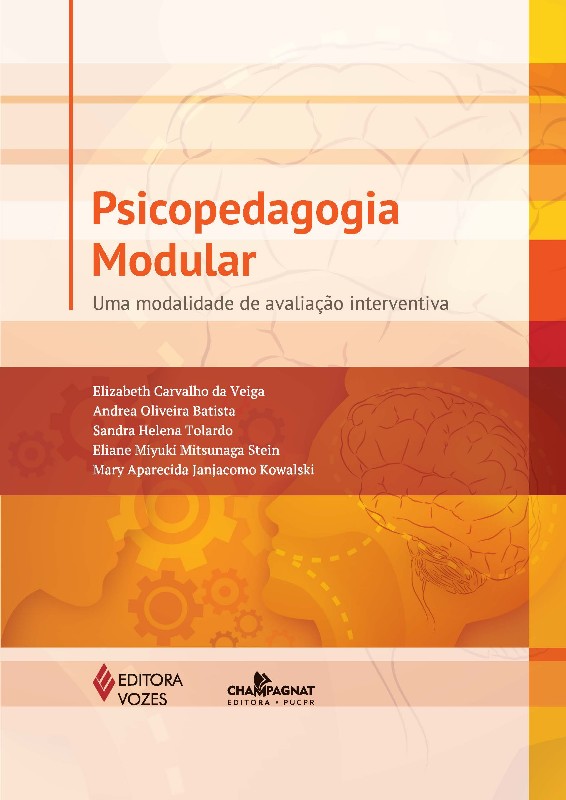 Psicopedagogia Modular

Uma modalidade de avaliação interventiva

Elizabeth Carvalho da Veiga
Andrea Oliveira Batista
Sandra Helena Tolardo
Eliane Miyuki Mitsunaga Stein
Mary Aparecida Janjacomo Kowalski

EDITORA VOZES

CHAMPAGNAT
EDITORA • PUCPR